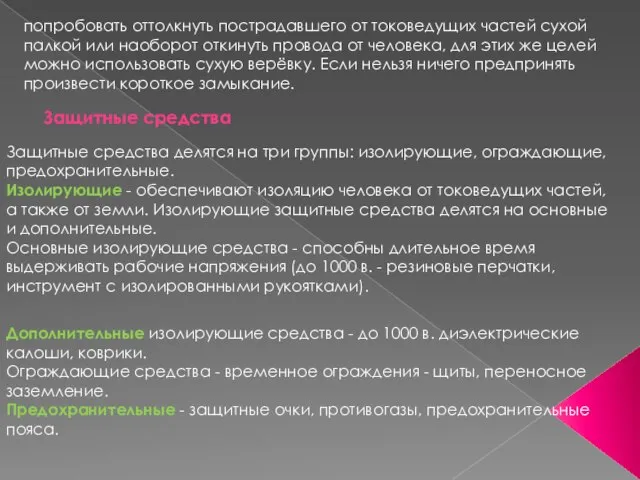 попробовать оттолкнуть пострадавшего от токоведущих частей сухой палкой или наоборот откинуть провода от человека, для этих же целей можно использовать сухую верёвку. Если нельзя ничего предпринять произвести короткое замыкание.

Защитные средства

Защитные средства делятся на три группы: изолирующие, ограждающие, предохранительные.
Изолирующие - обеспечивают изоляцию человека от токоведущих частей, а также от земли. Изолирующие защитные средства делятся на основные и дополнительные.
Основные изолирующие средства - способны длительное время выдерживать рабочие напряжения (до 1000 в. - резиновые перчатки, инструмент с изолированными рукоятками).

Дополнительные изолирующие средства - до 1000 в. диэлектрические калоши, коврики.
Ограждающие средства - временное ограждения - щиты, переносное заземление.
Предохранительные - защитные очки, противогазы, предохранительные пояса.